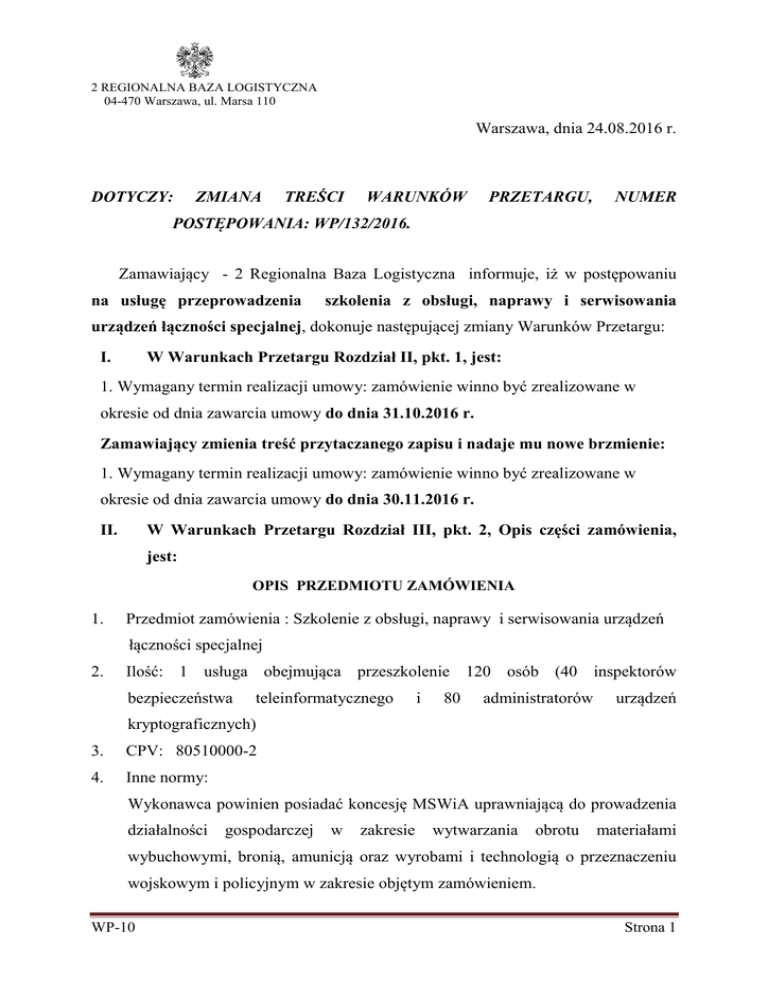 2 REGIONALNA BAZA LOGISTYCZNA
04-470 Warszawa, ul. Marsa 110

Warszawa, dnia 24.08.2016 r.

DOTYCZY: ZMIANA TREŚCI WARUNKÓW PRZETARGU, NUMER POSTĘPOWANIA: WP/132/2016.

Zamawiający - 2 Regionalna Baza Logistyczna informuje, iż w postępowaniu na usługę przeprowadzenia szkolenia z obsługi, naprawy i serwisowania urządzeń łączności specjalnej, dokonuje następującej zmiany Warunków Przetargu:

I. W Warunkach Przetargu Rozdział II, pkt. 1, jest:

1. Wymagany termin realizacji umowy: zamówienie winno być zrealizowane w okresie od dnia zawarcia umowy do dnia 31.10.2016 r.

Zamawiający zmienia treść przytaczanego zapisu i nadaje mu nowe brzmienie:

1. Wymagany termin realizacji umowy: zamówienie winno być zrealizowane w okresie od dnia zawarcia umowy do dnia 30.11.2016 r.

II. W Warunkach Przetargu Rozdział III, pkt. 2, Opis części zamówienia, jest:

OPIS PRZEDMIOTU ZAMÓWIENIA

1. Przedmiot zamówienia : Szkolenie z obsługi, naprawy i serwisowania urządzeń łączności specjalnej

2. Ilość: 1 usługa obejmująca przeszkolenie 120 osób (40 inspektorów bezpieczeństwa teleinformatycznego i 80 administratorów urządzeń kryptograficznych)

3. CPV: 80510000-2

4. Inne normy:
Wykonawca powinien posiadać koncesję MSWiA uprawniającą do prowadzenia działalności gospodarczej w zakresie wytwarzania obrotu materiałami wybuchowymi, bronią, amunicją oraz wyrobami i technologią o przeznaczeniu wojskowym i policyjnym w zakresie objętym zamówieniem.

WP-10 Strona 1